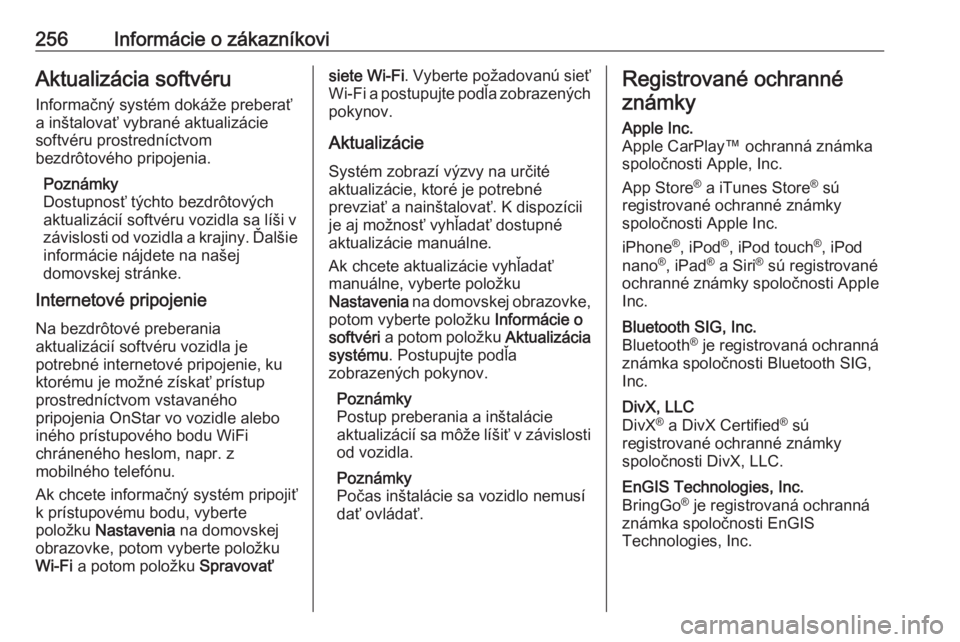 256 Informácie o zákazníkovi

Aktualizácia softvéru

Informačný systém dokáže preberať a inštalovať vybrané aktualizácie softvéru prostredníctvom bezdrôtového pripojenia.

Poznámky
Dostupnosť týchto bezdrôtových aktualizácií softvéru vozidla sa líši v závislosti od vozidla a krajiny. Ďalšie informácie nájdete na našej domovskej stránke.

Internetové pripojenie

Na bezdrôtové preberania aktualizácií softvéru vozidla je potrebné internetové pripojenie, ku ktorému je možné získať prístup prostredníctvom vstavaného pripojenia OnStar vo vozidle alebo iného prístupového bodu WiFi chráneného heslom, napr. z mobilného telefónu.

Ak chcete informačný systém pripojiť k prístupovému bodu, vyberte položku Nastavenia na domovskej obrazovke, potom vyberte položku Wi-Fi a potom položku Spravovať siete Wi-Fi. Vyberte požadovanú sieť Wi-Fi a postupujte podľa zobrazených pokynov.

Aktualizácie

Systém zobrazí výzvy na určité aktualizácie, ktoré je potrebné prevziať a nainštalovať. K dispozícii je aj možnosť vyhľadať dostupné aktualizácie manuálne.

Ak chcete aktualizácie vyhľadať manuálne, vyberte položku Nastavenia na domovskej obrazovke, potom vyberte položku Informácie o softvéri a potom položku Aktualizácia systému. Postupujte podľa zobrazených pokynov.

Poznámky
Postup preberania a inštalácie aktualizácií sa môže líšiť v závislosti od vozidla.

Poznámky
Počas inštalácie sa vozidlo nemusí dať ovládať.

Registrované ochranné známky

Apple Inc.
Apple CarPlay™ ochranná známka spoločnosti Apple, Inc.

App Store® a iTunes Store® sú registrované ochranné známky spoločnosti Apple Inc.

iPhone®, iPod®, iPod touch®, iPod nano®, iPad® a Siri® sú registrované ochranné známky spoločnosti Apple Inc.

Bluetooth SIG, Inc.
Bluetooth® je registrovaná ochranná známka spoločnosti Bluetooth SIG, Inc.

DivX, LLC
DivX® a DivX Certified® sú registrované ochranné známky spoločnosti DivX, LLC.

EnGIS Technologies, Inc.
BringGo® je registrovaná ochranná známka spoločnosti EnGIS Technologies, Inc.

carmanualsonline.info